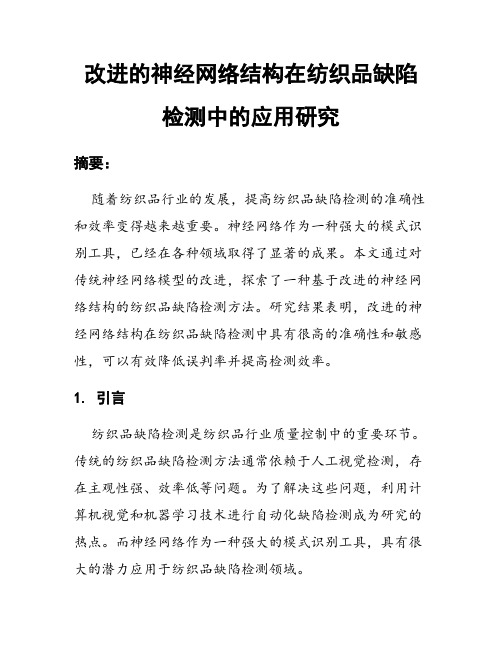 改进的神经网络结构在纺织品缺陷检测中的应用研究

摘要：

随着纺织品行业的发展，提高纺织品缺陷检测的准确性和效率变得越来越重要。神经网络作为一种强大的模式识别工具，已经在各种领域取得了显著的成果。本文通过对传统神经网络模型的改进，探索了一种基于改进的神经网络结构的纺织品缺陷检测方法。研究结果表明，改进的神经网络结构在纺织品缺陷检测中具有很高的准确性和敏感性，可以有效降低误判率并提高检测效率。

1. 引言

纺织品缺陷检测是纺织品行业质量控制中的重要环节。传统的纺织品缺陷检测方法通常依赖于人工视觉检测，存在主观性强、效率低等问题。为了解决这些问题，利用计算机视觉和机器学习技术进行自动化缺陷检测成为研究的热点。而神经网络作为一种强大的模式识别工具，具有很大的潜力应用于纺织品缺陷检测领域。